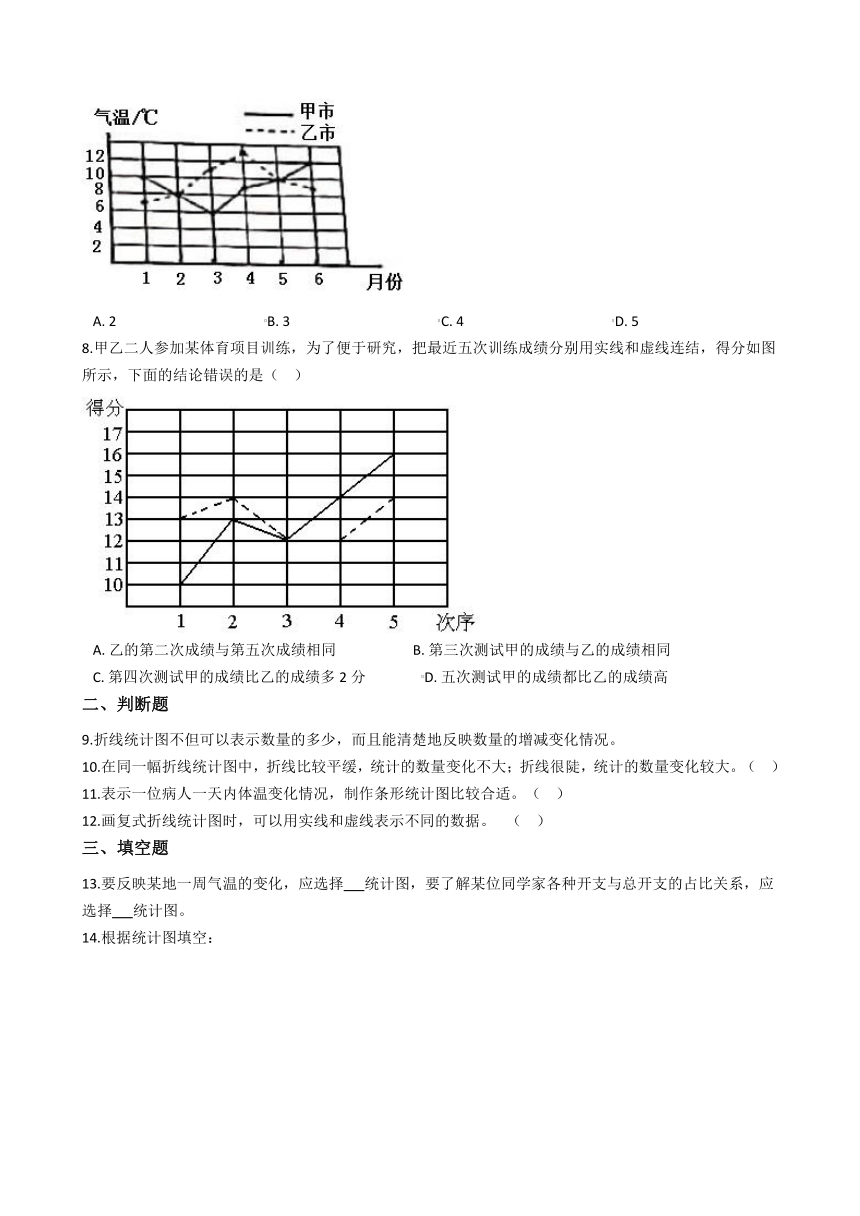 气温/℃
甲市
乙市
12
10
8
6
4
2
1 2 3 4 5 6 月份

A. 2　B. 3　C. 4　D. 5

8.甲乙二人参加某体育项目训练，为了便于研究，把最近五次训练成绩分别用实线和虚线连结，得分如图所示，下面的结论错误的是（　）

得分
17
16
15
14
13
12
11
10
1 2 3 4 5 次序

A. 乙的第二次成绩与第五次成绩相同　B. 第三次测试甲的成绩与乙的成绩相同
C. 第四次测试甲的成绩比乙的成绩多 2 分　D. 五次测试甲的成绩都比乙的成绩高

二、判断题

9.折线统计图不但可以表示数量的多少，而且能清楚地反映数量的增减变化情况。

10.在同一幅折线统计图中，折线比较平缓，统计的数量变化不大；折线很陡，统计的数量变化较大。（　）

11.表示一位病人一天内体温变化情况，制作条形统计图比较合适。（　）

12.画复式折线统计图时，可以用实线和虚线表示不同的数据。　（　）

三、填空题

13.要反映某地一周气温的变化，应选择___统计图，要了解某位同学家各种开支与总开支的占比关系，应选择___统计图。

14.根据统计图填空：